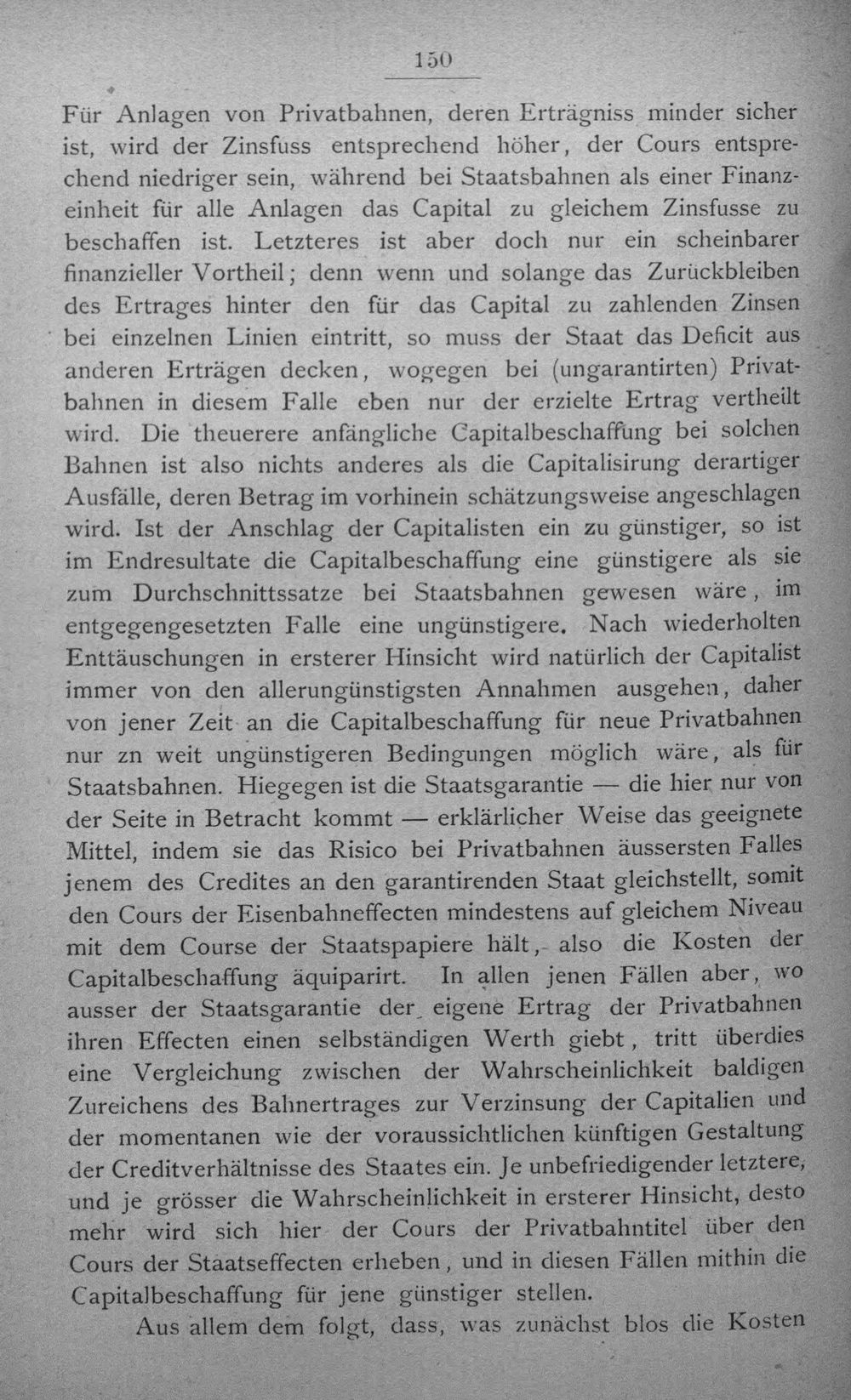 150

Für Anlagen von Privatbahnen, deren Erträgniss minder sicher ist, wird der Zinsfuss entsprechend höher, der Cours entsprechend niedriger sein, während bei Staatsbahnen als einer Finanzeinheit für alle Anlagen das Capital zu gleichem Zinsfusse zu beschaffen ist. Letzteres ist aber doch nur ein scheinbarer finanzieller Vortheil; denn wenn und solange das Zurückbleiben des Ertrages hinter den für das Capital zu zahlenden Zinsen bei einzelnen Linien eintritt, so muss der Staat das Deficit aus anderen Erträgen decken, wogegen bei (ungarantirten) Privatbahnen in diesem Falle eben nur der erzielte Ertrag vertheilt wird. Die theuerere anfängliche Capitalbeschaffung bei solchen Bahnen ist also nichts anderes als die Capitalisirung derartiger Ausfälle, deren Betrag im vorhinein schätzungsweise angeschlagen wird. Ist der Anschlag der Capitalisten ein zu günstiger, so ist im Endresultate die Capitalbeschaffung eine günstigere als sie zum Durchschnittssatze bei Staatsbahnen gewesen wäre, im entgegengesetzten Falle eine ungünstigere. Nach wiederholten Enttäuschungen in ersterer Hinsicht wird natürlich der Capitalist immer von den allerungünstigsten Annahmen ausgehen, daher von jener Zeit an die Capitalbeschaffung für neue Privatbahnen nur zn weit ungünstigeren Bedingungen möglich wäre, als für Staatsbahnen. Hiegegen ist die Staatsgarantie — die hier nur von der Seite in Betracht kommt — erklärlicher Weise das geeignete Mittel, indem sie das Risico bei Privatbahnen äussersten Falles jenem des Credites an den garantirenden Staat gleichstellt, somit den Cours der Eisenbahneffecten mindestens auf gleichem Niveau mit dem Course der Staatspapiere hält, also die Kosten der Capitalbeschaffung äquiparirt. In allen jenen Fällen aber, wo ausser der Staatsgarantie der eigene Ertrag der Privatbahnen ihren Effecten einen selbständigen Werth giebt, tritt überdies eine Vergleichung zwischen der Wahrscheinlichkeit baldigen Zureichens des Bahnertrages zur Verzinsung der Capitalien und der momentanen wie der voraussichtlichen künftigen Gestaltung der Creditverhältnisse des Staates ein. Je unbefriedigender letztere, und je grösser die Wahrscheinlichkeit in ersterer Hinsicht, desto mehr wird sich hier der Cours der Privatbahntitel über den Cours der Staatseffecten erheben, und in diesen Fällen mithin die Capitalbeschaffung für jene günstiger stellen.

Aus allem dem folgt, dass, was zunächst blos die Kosten